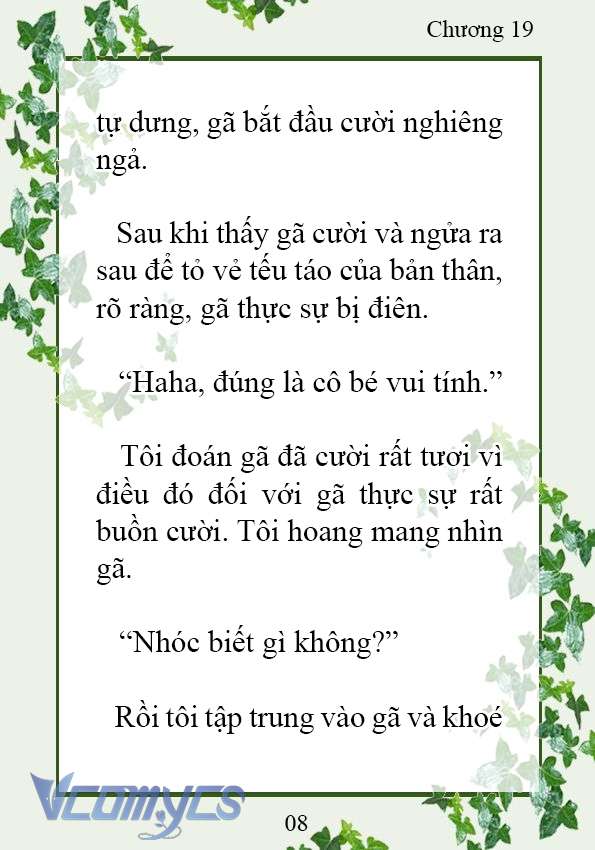 Chương 19

tự dưng, gã bắt đầu cười nghiêng ngả.

Sau khi thấy gã cười và ngửa ra sau để tỏ vẻ tếu táo của bản thân, rõ ràng, gã thực sự bị điên.

“Haha, đúng là cô bé vui tính.”

Tôi đoán gã đã cười rất tươi vì điều đó đối với gã thực sự rất buồn cười. Tôi hoang mang nhìn gã.

“Nhóc biết gì không?”

Rồi tôi tập trung vào gã và khoé

Vcomycs

08